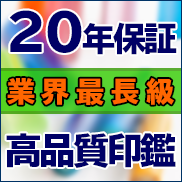 20年保証

業界最長級

高品質印鑑